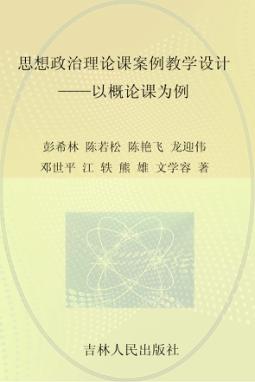 思想政治理论课案例教学设计
——以概论课为例

彭希林 陈若松 陈艳飞 龙迎伟
邓世平 江 轶 熊 雄 文学容 著

吉林人民出版社